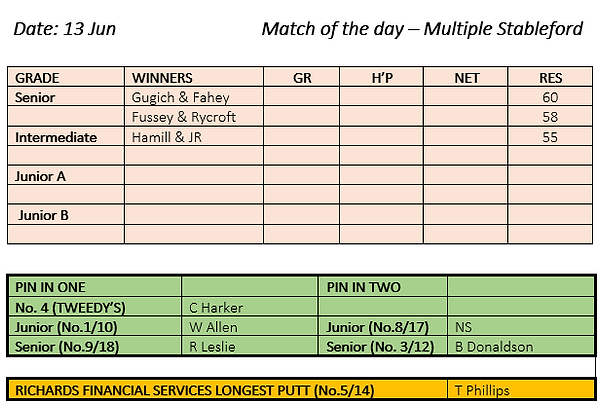 Date: 13 Jun

Match of the day – Multiple Stableford

| GRADE | WINNERS | GR | H'P | NET | RES |
|---|---|---|---|---|---|
| Senior | Gugich & Fahey | | | | 60 |
| | Fussey & Rycroft | | | | 58 |
| Intermediate | Hamill & JR | | | | 55 |
| | | | | | |
| Junior A | | | | | |
| | | | | | |
| Junior B | | | | | |
| | | | | | |

| PIN IN ONE | | PIN IN TWO | |
|---|---|---|---|
| No. 4 (TWEEDY'S) | C Harker | | |
| Junior (No.1/10) | W Allen | Junior (No.8/17) | NS |
| Senior (No.9/18) | R Leslie | Senior (No. 3/12) | B Donaldson |

RICHARDS FINANCIAL SERVICES LONGEST PUTT (No.5/14) T Phillips